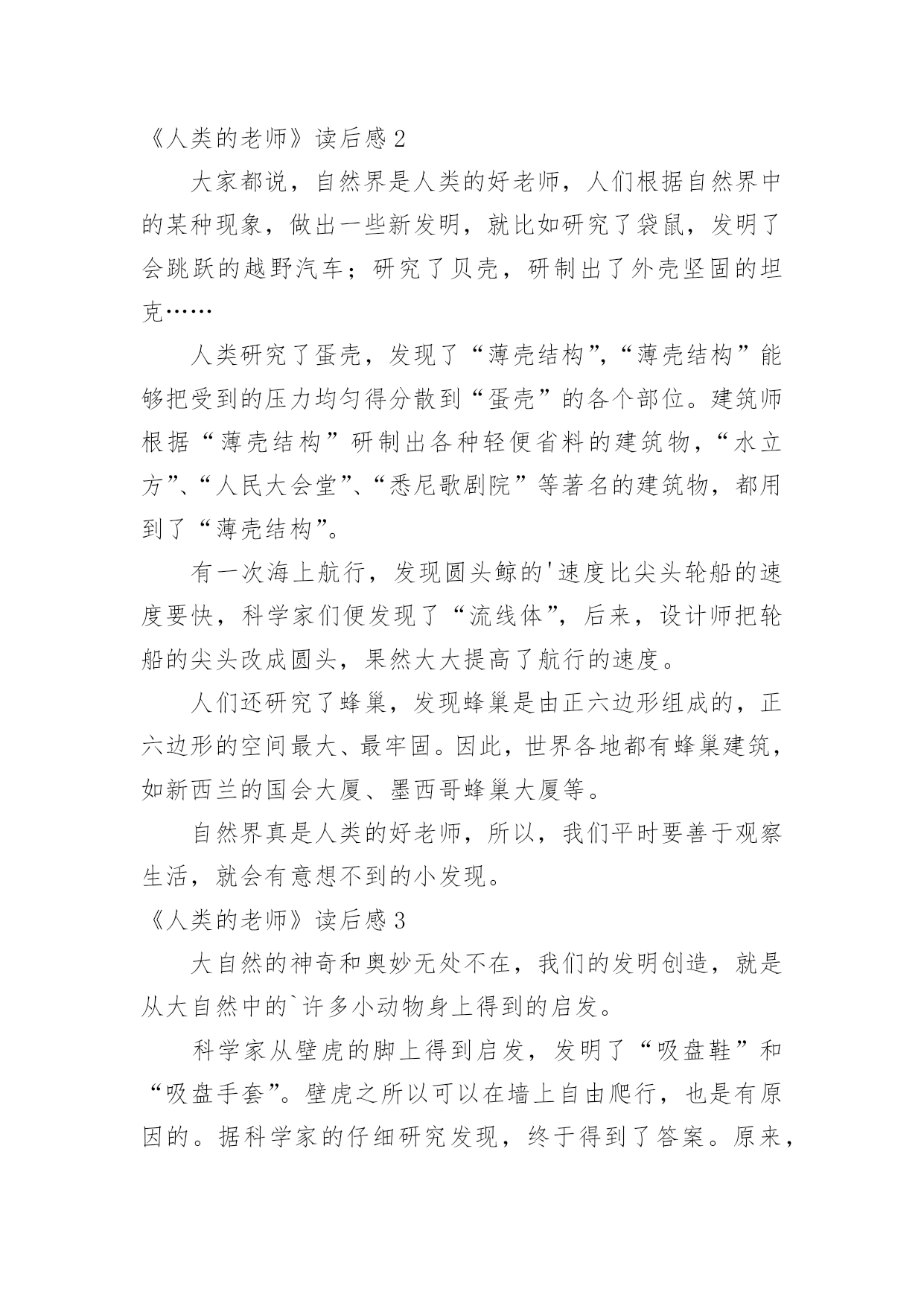 《人类的老师》读后感 2

大家都说，自然界是人类的好老师，人们根据自然界中的某种现象，做出一些新发明，就比如研究了袋鼠，发明了会跳跃的越野汽车；研究了贝壳，研制出了外壳坚固的坦克……

人类研究了蛋壳，发现了“薄壳结构”,“薄壳结构”能够把受到的压力均匀得分散到“蛋壳”的各个部位。建筑师根据“薄壳结构”研制出各种轻便省料的建筑物，“水立方”、“人民大会堂”、“悉尼歌剧院”等著名的建筑物，都用到了“薄壳结构”。

有一次海上航行，发现圆头鲸的'速度比尖头轮船的速度要快，科学家们便发现了“流线体”，后来，设计师把轮船的尖头改成圆头，果然大大提高了航行的速度。

人们还研究了蜂巢，发现蜂巢是由正六边形组成的，正六边形的空间最大、最牢固。因此，世界各地都有蜂巢建筑，如新西兰的国会大厦、墨西哥蜂巢大厦等。

自然界真是人类的好老师，所以，我们平时要善于观察生活，就会有意想不到的小发现。

《人类的老师》读后感 3

大自然的神奇和奥妙无处不在，我们的发明创造，就是从大自然中的`许多小动物身上得到的启发。

科学家从壁虎的脚上得到启发，发明了“吸盘鞋”和“吸盘手套”。壁虎之所以可以在墙上自由爬行，也是有原因的。据科学家的仔细研究发现，终于得到了答案。原来，